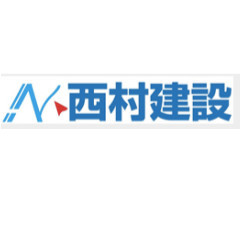 西村建設